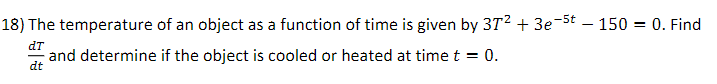 18) The temperature of an object as a function of time is given by $3T^2 + 3e^{-5t} - 150 = 0$. Find $\frac{dT}{dt}$ and determine if the object is cooled or heated at time $t = 0$.